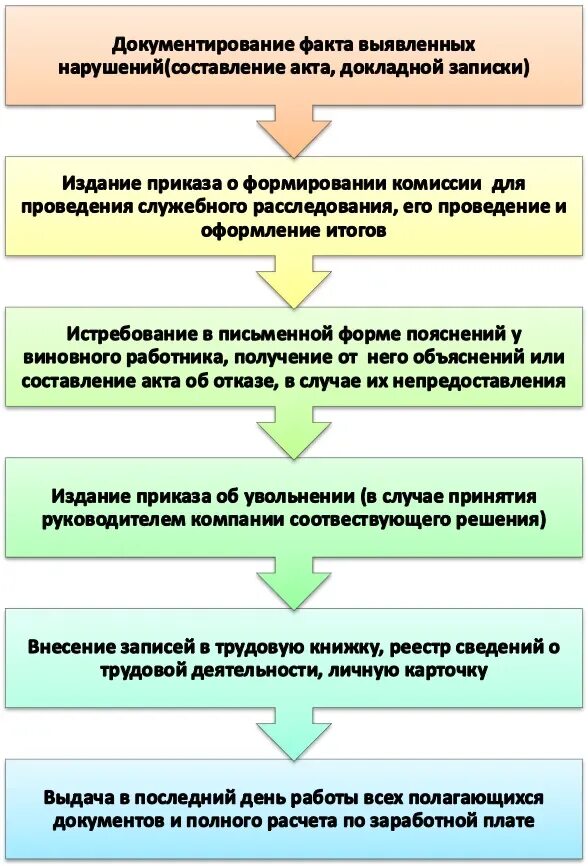 Документирование факта выявленных нарушений(составление акта, докладной записки)

Издание приказа о формировании комиссии для проведения служебного расследования, его проведение и оформление итогов

Истребование в письменной форме пояснений у виновного работника, получение от него объяснений или составление акта об отказе, в случае их непредоставления

Издание приказа об увольнении (в случае принятия руководителем компании соотвествующего решения)

Внесение записей в трудовую книжку, реестр сведений о трудовой деятельности, личную карточку

Выдача в последний день работы всех полагающихся документов и полного расчета по заработной плате